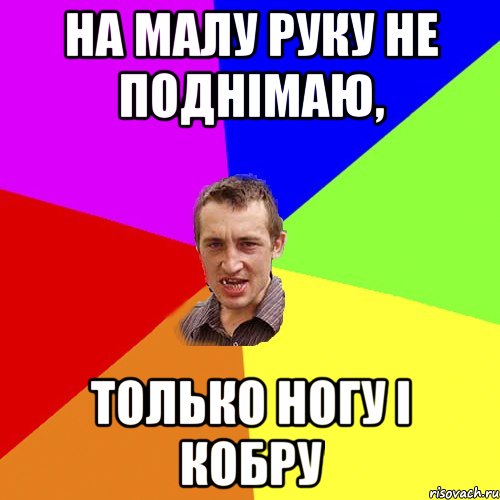 НА МАЛУ РУКУ НЕ ПОДНІМАЮ,

ТОЛЬКО НОГУ І КОБРУ

risovach.ru